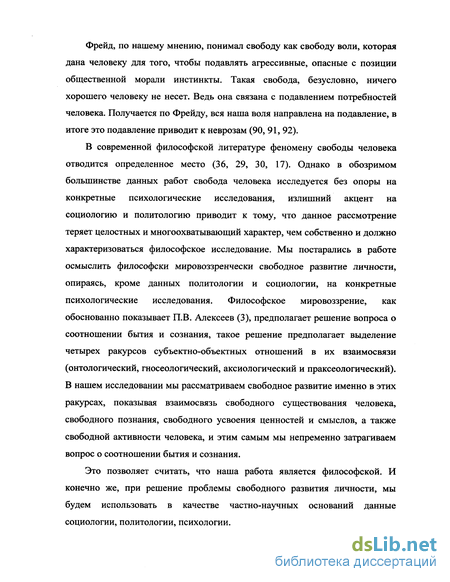 Фрейд, по нашему мнению, понимал свободу как свободу воли, которая дана человеку для того, чтобы подавлять агрессивные, опасные с позиции общественной морали инстинкты. Такая свобода, безусловно, ничего хорошего человеку не несет. Ведь она связана с подавлением потребностей человека. Получается по Фрейду, вся наша воля направлена на подавление, в итоге это подавление приводит к неврозам (90, 91, 92).

В современной философской литературе феномену свободы человека отводится определенное место (36, 29, 30, 17). Однако в обозримом большинстве данных работ свобода человека исследуется без опоры на конкретные психологические исследования, излишний акцент на социологию и политологию приводит к тому, что данное рассмотрение теряет целостных и многоохватывающий характер, чем собственно и должно характеризоваться философское исследование. Мы постарались в работе осмыслить философски мировоззренчески свободное развитие личности, опираясь, кроме данных политологии и социологии, на конкретные психологические исследования. Философское мировоззрение, как обоснованно показывает П.В. Алексеев (3), предполагает решение вопроса о соотношении бытия и сознания, такое решение предполагает выделение четырех ракурсов субъектно-объектных отношений в их взаимосвязи (онтологический, гносеологический, аксиологический и праксеологический). В нашем исследовании мы рассматриваем свободное развитие именно в этих ракурсах, показывая взаимосвязь свободного существования человека, свободного познания, свободного усвоения ценностей и смыслов, а также свободной активности человека, и этим самым мы непременно затрагиваем вопрос о соотношении бытия и сознания.

Это позволяет считать, что наша работа является философской. И конечно же, при решение проблемы свободного развития личности, мы будем использовать в качестве частно-научных оснований данные социологии, политологии, психологии.

dsLib.net
библиотека диссертаций